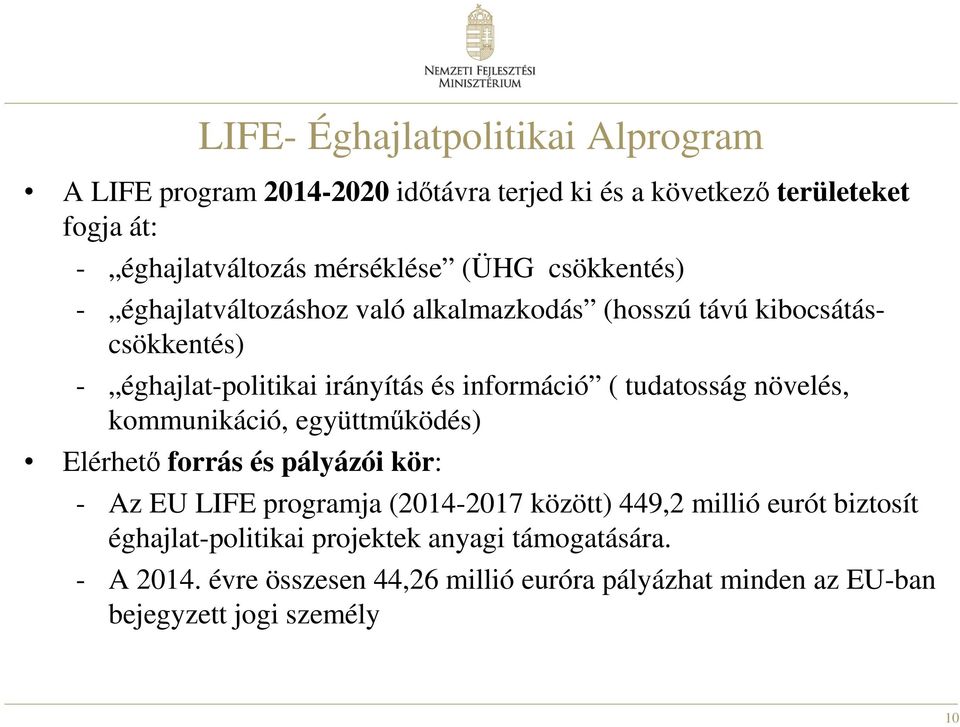 Nemzeti Fejlesztési Minisztérium

LIFE- Éghajlatpolitikai Alprogram

• A LIFE program 2014-2020 időtávra terjed ki és a következő területeket fogja át:

- „éghajlatváltozás mérséklése” (ÜHG csökkentés)

- „éghajlatváltozáshoz való alkalmazkodás” (hosszú távú kibocsátás-csökkentés)

- „éghajlat-politikai irányítás és információ” ( tudatosság növelés, kommunikáció, együttműködés)

• Elérhető forrás és pályázói kör:

- Az EU LIFE programja (2014-2017 között) 449,2 millió eurót biztosít éghajlat-politikai projektek anyagi támogatására.

- A 2014. évre összesen 44,26 millió euróra pályázhat minden az EU-ban bejegyzett jogi személy

10